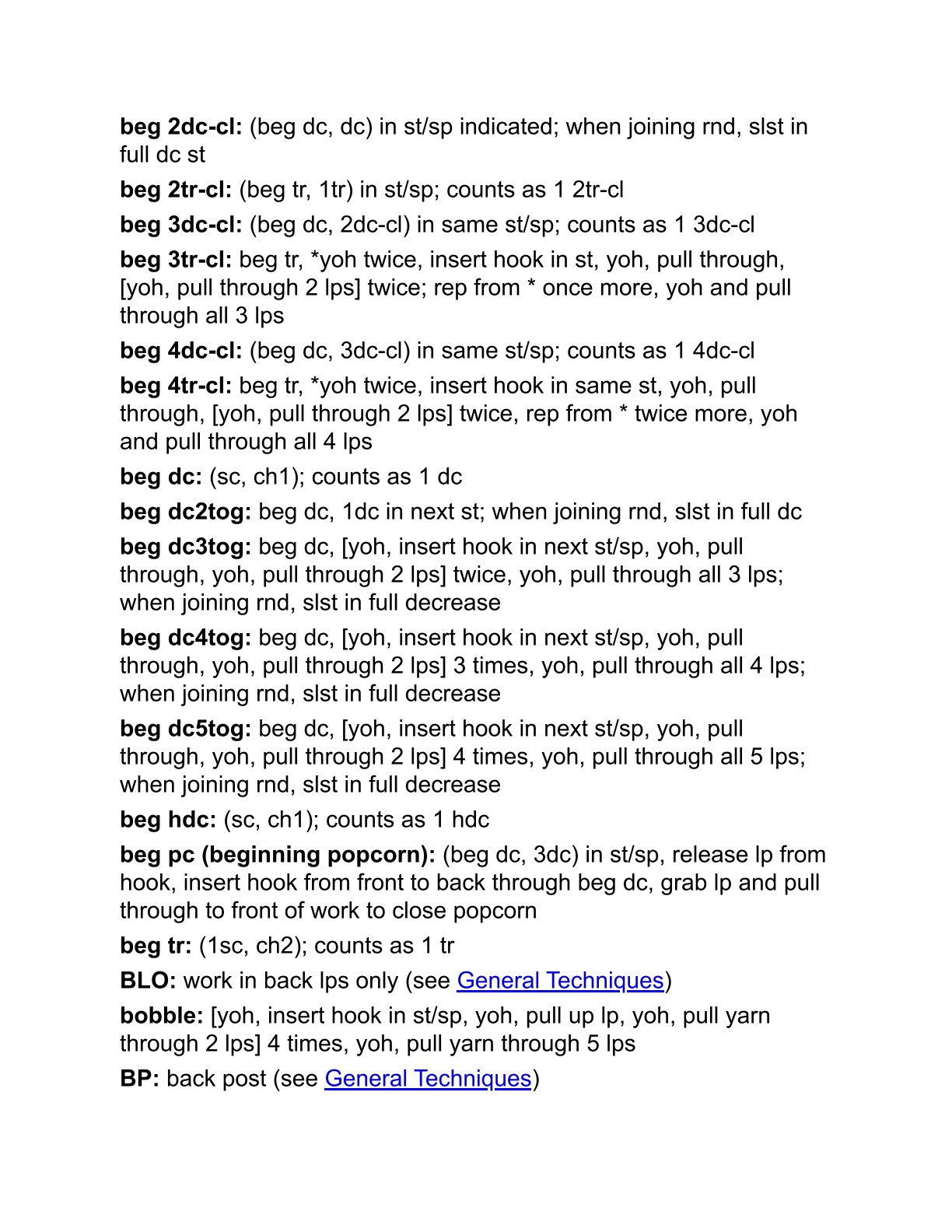 beg 2dc-cl: (beg dc, dc) in st/sp indicated; when joining rnd, slst in full dc st

beg 2tr-cl: (beg tr, 1tr) in st/sp; counts as 1 2tr-cl

beg 3dc-cl: (beg dc, 2dc-cl) in same st/sp; counts as 1 3dc-cl

beg 3tr-cl: beg tr, *yoh twice, insert hook in st, yoh, pull through, [yoh, pull through 2 lps] twice; rep from * once more, yoh and pull through all 3 lps

beg 4dc-cl: (beg dc, 3dc-cl) in same st/sp; counts as 1 4dc-cl

beg 4tr-cl: beg tr, *yoh twice, insert hook in same st, yoh, pull through, [yoh, pull through 2 lps] twice, rep from * twice more, yoh and pull through all 4 lps

beg dc: (sc, ch1); counts as 1 dc

beg dc2tog: beg dc, 1dc in next st; when joining rnd, slst in full dc

beg dc3tog: beg dc, [yoh, insert hook in next st/sp, yoh, pull through, yoh, pull through 2 lps] twice, yoh, pull through all 3 lps; when joining rnd, slst in full decrease

beg dc4tog: beg dc, [yoh, insert hook in next st/sp, yoh, pull through, yoh, pull through 2 lps] 3 times, yoh, pull through all 4 lps; when joining rnd, slst in full decrease

beg dc5tog: beg dc, [yoh, insert hook in next st/sp, yoh, pull through, yoh, pull through 2 lps] 4 times, yoh, pull through all 5 lps; when joining rnd, slst in full decrease

beg hdc: (sc, ch1); counts as 1 hdc

beg pc (beginning popcorn): (beg dc, 3dc) in st/sp, release lp from hook, insert hook from front to back through beg dc, grab lp and pull through to front of work to close popcorn

beg tr: (1sc, ch2); counts as 1 tr

BLO: work in back lps only (see General Techniques)

bobble: [yoh, insert hook in st/sp, yoh, pull up lp, yoh, pull yarn through 2 lps] 4 times, yoh, pull yarn through 5 lps

BP: back post (see General Techniques)